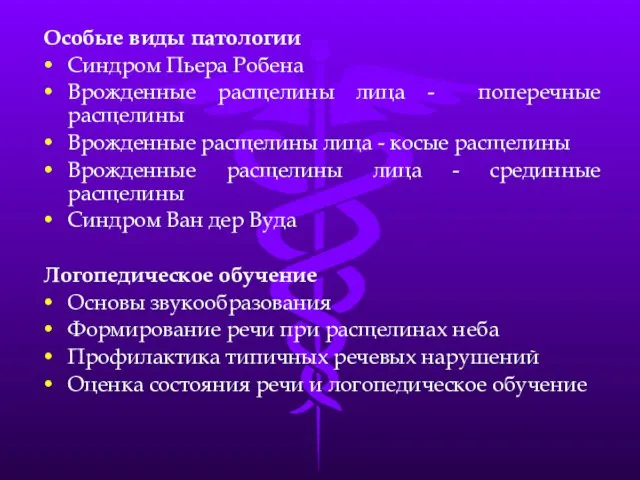 Особые виды патологии
• Синдром Пьера Робена
• Врожденные расщелины лица - поперечные расщелины
• Врожденные расщелины лица - косые расщелины
• Врожденные расщелины лица - срединные расщелины
• Синдром Ван дер Вуда

Логопедическое обучение
• Основы звукообразования
• Формирование речи при расщелинах неба
• Профилактика типичных речевых нарушений
• Оценка состояния речи и логопедическое обучение